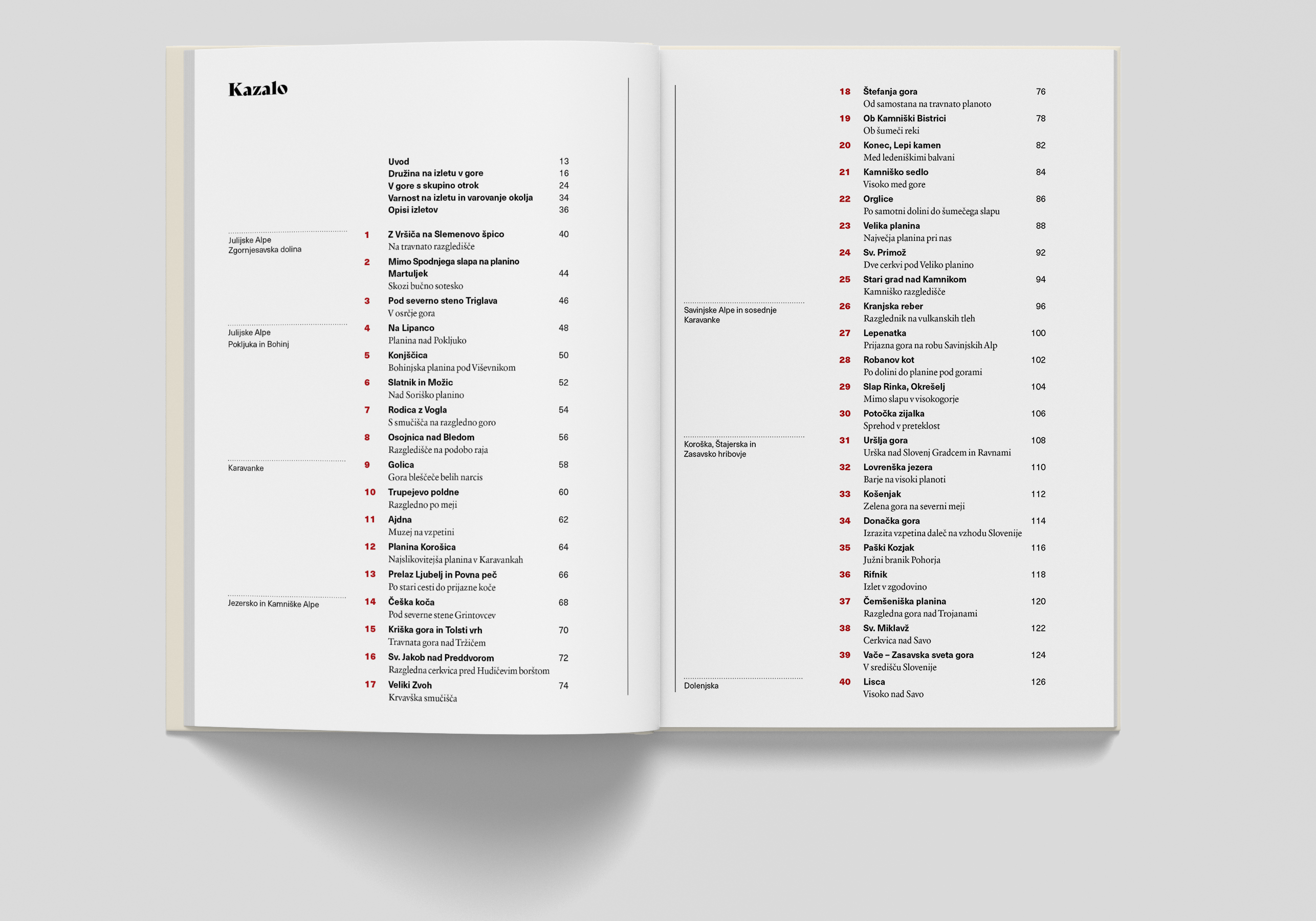 Kazalo

Uvod 13
Družina na izletu v gore 16
V gore s skupino otrok 24
Varnost na izletu in varovanje okolja 34
Opisi izletov 36

Julijske Alpe
Zgornjesavska dolina

1 Z Vršiča na Slemenovo špico 40
Na travnato razgledišče

2 Mimo Spodnjega slapa na planino Martuljek 44
Skozi bučno sotesko

3 Pod severno steno Triglava 46
V osrčje gora

Julijske Alpe
Pokljuka in Bohinj

4 Na Lipanco 48
Planina nad Pokljuko

5 Konjščica 50
Bohinjska planina pod Viševnikom

6 Slatnik in Možic 52
Nad Soriško planino

7 Rodica z Vogla 54
S smučišča na razgledno goro

8 Osojnica nad Bledom 56
Razgledišče na podobo raja

Karavanke

9 Golica 58
Gora bleščeče belih narcis

10 Trupejevo poldne 60
Razgledno po meji

11 Ajdna 62
Muzej na vzpetini

12 Planina Korošica 64
Najslikovitejša planina v Karavankah

13 Prelaz Ljubelj in Povna peč 66
Po stari cesti do prijazne koče

Jezersko in Kamniške Alpe

14 Češka koča 68
Pod severne stene Grintovcev

15 Kriška gora in Tolsti vrh 70
Travnata gora nad Tržičem

16 Sv. Jakob nad Preddvorom 72
Razgledna cerkvica pred Hudičevim borštom

17 Veliki Zvoh 74
Krvavška smučišča

18 Štefanja gora 76
Od samostana na travnato planoto

19 Ob Kamniški Bistrici 78
Ob šumeči reki

20 Konec, Lepi kamen 82
Med ledeniškimi balvani

21 Kamniško sedlo 84
Visoko med gore

22 Orglice 86
Po samotni dolini do šumečega slapu

23 Velika planina 88
Največja planina pri nas

24 Sv. Primož 92
Dve cerkvi pod Veliko planino

25 Stari grad nad Kamnikom 94
Kamniško razgledišče

Savinjske Alpe in sosednje Karavanke

26 Kranjska reber 96
Razglednik na vulkanskih tleh

27 Lepenatka 100
Prijazna gora na robu Savinjskih Alp

28 Robanov kot 102
Po dolini do planine pod gorami

29 Slap Rinka, Okrešelj 104
Mimo slapu v visokogorje

30 Potočka zijalka 106
Sprehod v preteklost

Koroška, Štajerska in Zasavsko hribovje

31 Uršlja gora 108
Urška nad Slovenj Gradcem in Ravnami

32 Lovrenška jezera 110
Barje na visoki planoti

33 Košenjak 112
Zelena gora na severni meji

34 Donačka gora 114
Izrazita vzpetina daleč na vzhodu Slovenije

35 Paški Kozjak 116
Južni branik Pohorja

36 Rifnik 118
Izlet v zgodovino

37 Čemšeniška planina 120
Razgledna gora nad Trojanami

38 Sv. Miklavž 122
Cerkvica nad Savo

39 Vače – Zasavska sveta gora 124
V središču Slovenije

Dolenjska

40 Lisca 126
Visoko nad Savo